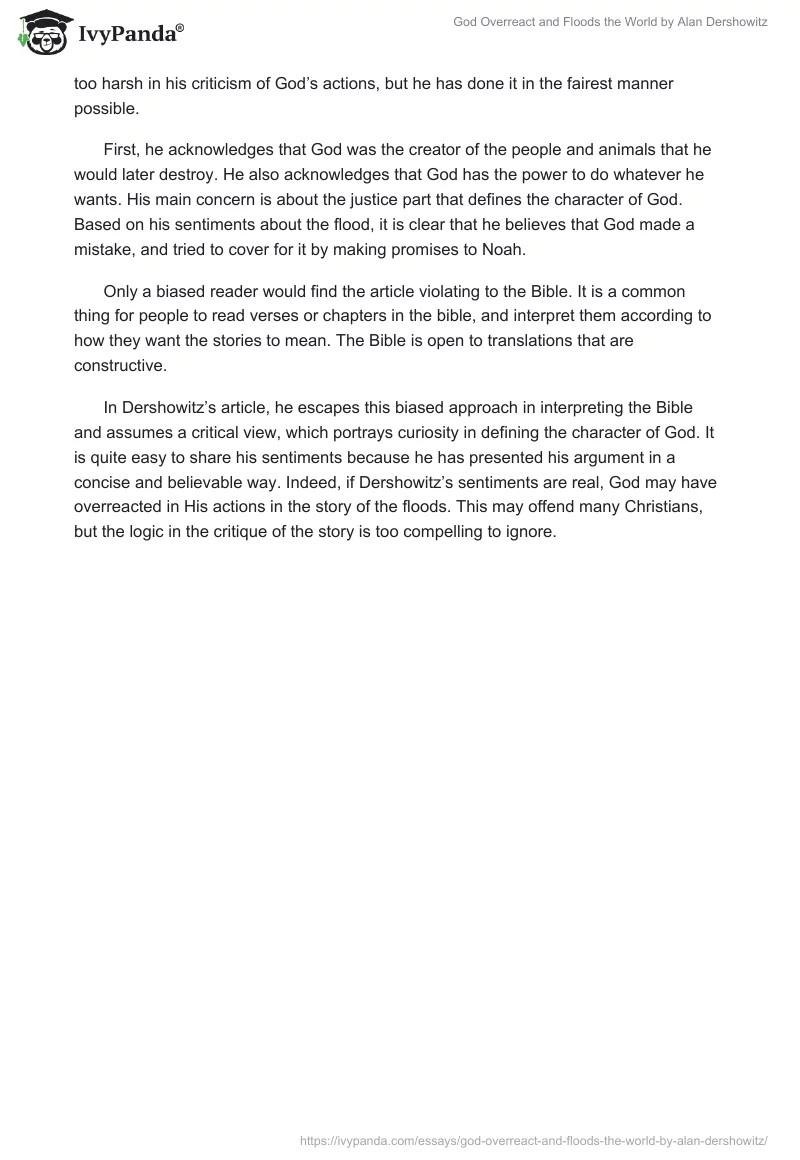 IvyPanda®

God Overreact and Floods the World by Alan Dershowitz

too harsh in his criticism of God's actions, but he has done it in the fairest manner possible.

First, he acknowledges that God was the creator of the people and animals that he would later destroy. He also acknowledges that God has the power to do whatever he wants. His main concern is about the justice part that defines the character of God. Based on his sentiments about the flood, it is clear that he believes that God made a mistake, and tried to cover for it by making promises to Noah.

Only a biased reader would find the article violating to the Bible. It is a common thing for people to read verses or chapters in the bible, and interpret them according to how they want the stories to mean. The Bible is open to translations that are constructive.

In Dershowitz's article, he escapes this biased approach in interpreting the Bible and assumes a critical view, which portrays curiosity in defining the character of God. It is quite easy to share his sentiments because he has presented his argument in a concise and believable way. Indeed, if Dershowitz's sentiments are real, God may have overreacted in His actions in the story of the floods. This may offend many Christians, but the logic in the critique of the story is too compelling to ignore.

https://ivypanda.com/essays/god-overreact-and-floods-the-world-by-alan-dershowitz/